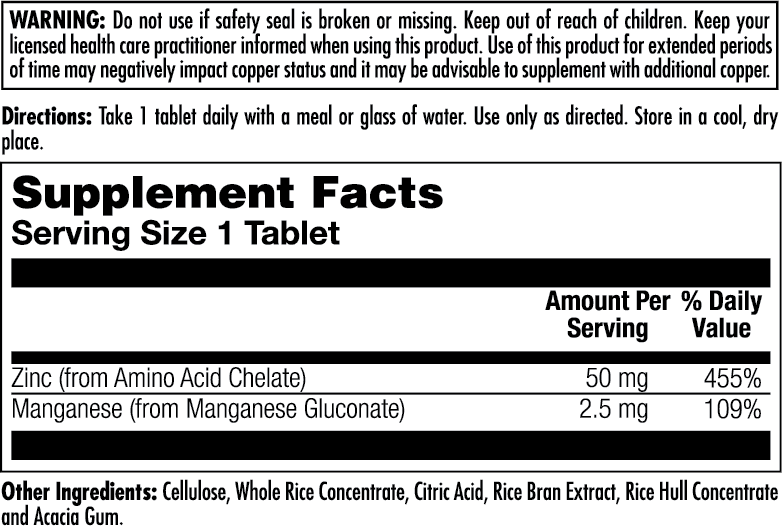 WARNING: Do not use if safety seal is broken or missing. Keep out of reach of children. Keep your licensed health care practitioner informed when using this product. Use of this product for extended periods of time may negatively impact copper status and it may be advisable to supplement with additional copper.

Directions: Take 1 tablet daily with a meal or glass of water. Use only as directed. Store in a cool, dry place.

Supplement Facts
Serving Size 1 Tablet

| | Amount Per Serving | % Daily Value |
|---|---|---|
| Zinc (from Amino Acid Chelate) | 50 mg | 455% |
| Manganese (from Manganese Gluconate) | 2.5 mg | 109% |

Other Ingredients: Cellulose, Whole Rice Concentrate, Citric Acid, Rice Bran Extract, Rice Hull Concentrate and Acacia Gum.